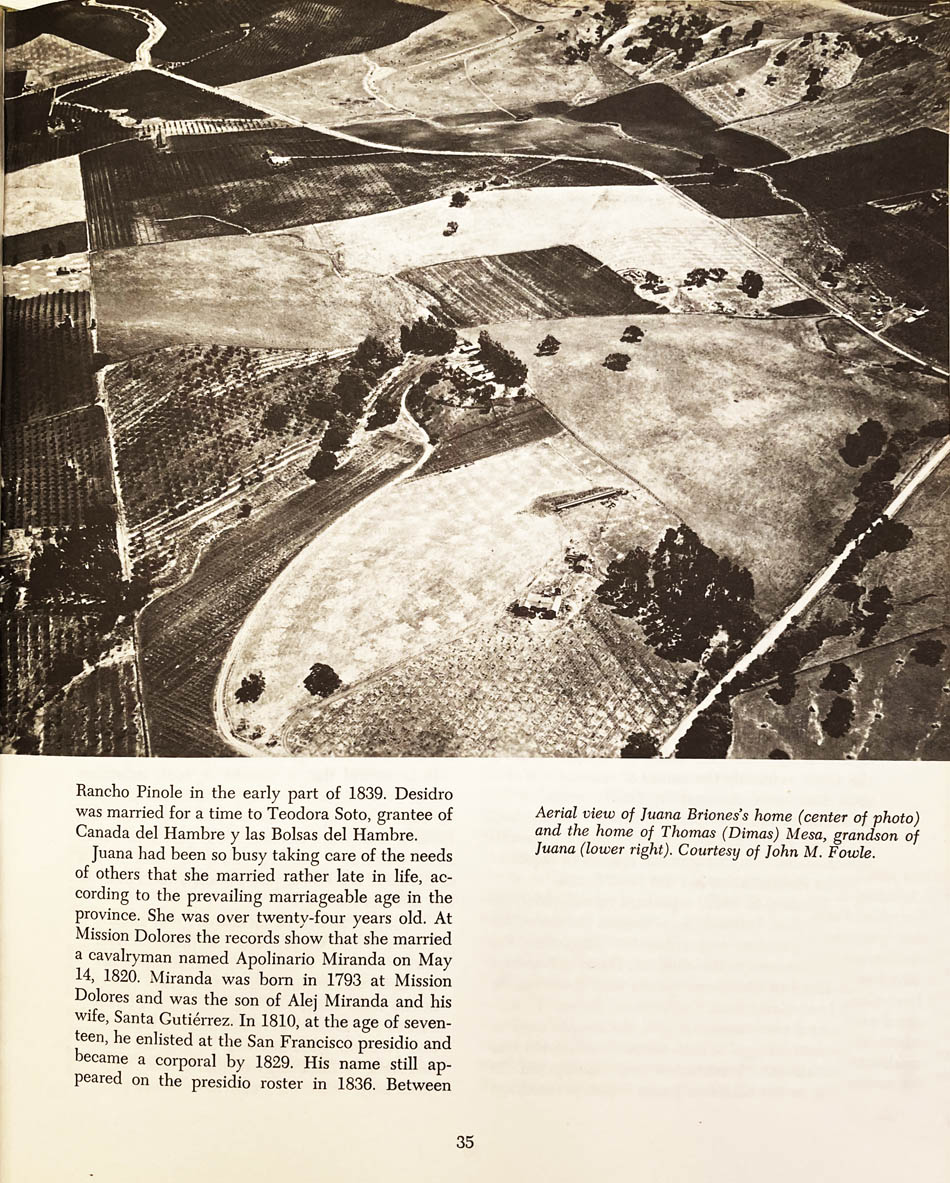 Rancho Pinole in the early part of 1839. Desidro was married for a time to Teodora Soto, grantee of Canada del Hambre y las Bolsas del Hambre.

Juana had been so busy taking care of the needs of others that she married rather late in life, according to the prevailing marriageable age in the province. She was over twenty-four years old. At Mission Dolores the records show that she married a cavalryman named Apolinario Miranda on May 14, 1820. Miranda was born in 1793 at Mission Dolores and was the son of Alej Miranda and his wife, Santa Gutiérrez. In 1810, at the age of seventeen, he enlisted at the San Francisco presidio and became a corporal by 1829. His name still appeared on the presidio roster in 1836. Between

Aerial view of Juana Briones's home (center of photo) and the home of Thomas (Dimas) Mesa, grandson of Juana (lower right). Courtesy of John M. Fowle.

35